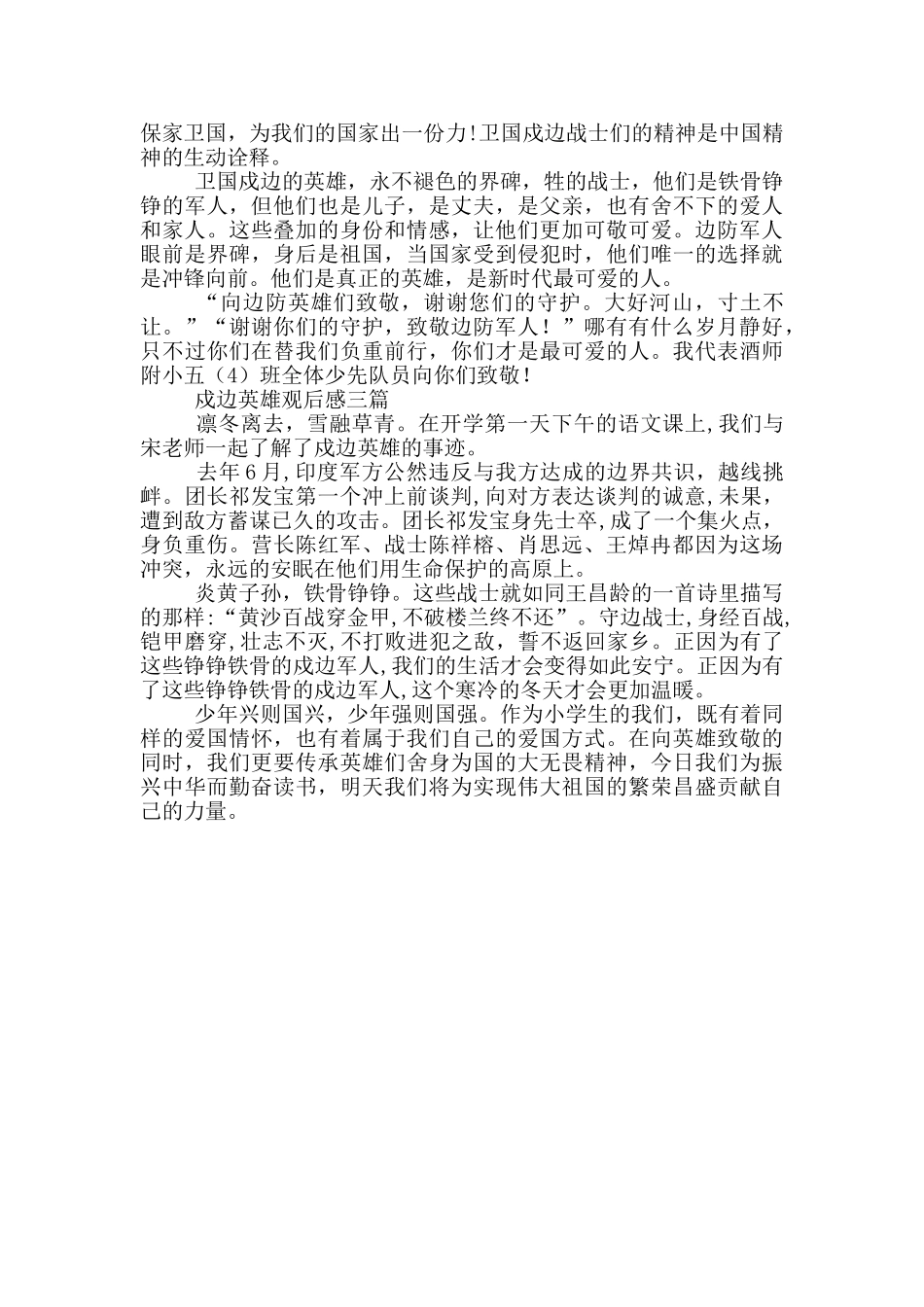 保家卫国，为我们的国家出一份力!卫国戍边战士们的精神是中国精神的生动诠释。

卫国戍边的英雄，永不褪色的界碑，牲的战士，他们是铁骨铮铮的军人，但他们也是儿子，是丈夫，是父亲，也有舍不下的爱人和家人。这些叠加的身份和情感，让他们更加可敬可爱。边防军人眼前是界碑，身后是祖国，当国家受到侵犯时，他们唯一的选择就是冲锋向前。他们是真正的英雄，是新时代最可爱的人。

“向边防英雄们致敬，谢谢您们的守护。大好河山，寸土不让。”“谢谢你们的守护，致敬边防军人！”哪有有什么岁月静好，只不过你们在替我们负重前行，你们才是最可爱的人。我代表酒师附小五（4）班全体少先队员向你们致敬!

戍边英雄观后感三篇

凛冬离去，雪融草青。在开学第一天下午的语文课上,我们与宋老师一起了解了戍边英雄的事迹。

去年6月,印度军方公然违反与我方达成的边界共识，越线挑衅。团长祁发宝第一个冲上前谈判,向对方表达谈判的诚意,未果,遭到敌方蓄谋已久的攻击。团长祁发宝身先士卒,成了一个集火点，身负重伤。营长陈红军、战士陈祥榕、肖思远、王焯冉都因为这场冲突，永远的安眠在他们用生命保护的高原上。

炎黄子孙，铁骨铮铮。这些战士就如同王昌龄的一首诗里描写的那样:“黄沙百战穿金甲,不破楼兰终不还”。守边战士,身经百战,铠甲磨穿,壮志不灭,不打败进犯之敌，誓不返回家乡。正因为有了这些铮铮铁骨的戍边军人,我们的生活才会变得如此安宁。正因为有了这些铮铮铁骨的戍边军人,这个寒冷的冬天才会更加温暖。

少年兴则国兴，少年强则国强。作为小学生的我们，既有着同样的爱国情怀，也有着属于我们自己的爱国方式。在向英雄致敬的同时，我们更要传承英雄们舍身为国的大无畏精神，今日我们为振兴中华而勤奋读书，明天我们将为实现伟大祖国的繁荣昌盛贡献自己的力量。